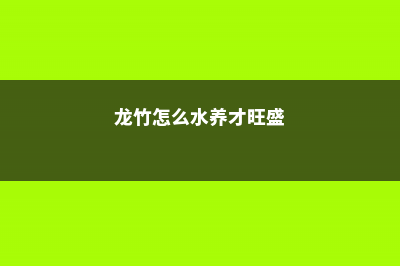 龙竹怎么水养才旺盛